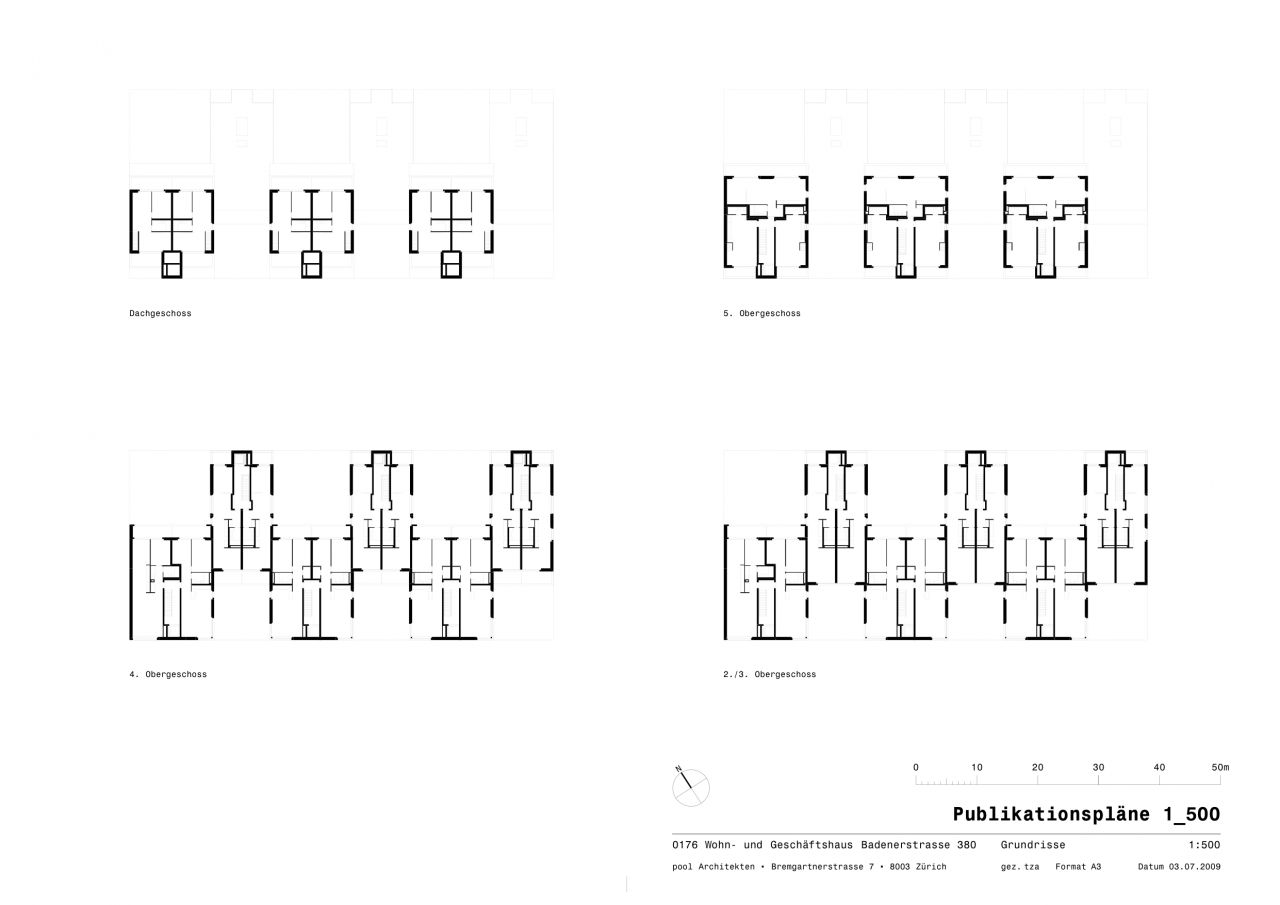 Dachgeschoss

5. Obergeschoss

4. Obergeschoss

2./3. Obergeschoss

N

0 10 20 30 40 50m

Publikationspläne 1_500

0176 Wohn- und Geschäftshaus Badenerstrasse 380 Grundrisse 1:500

pool Architekten • Bremgartnerstrasse 7 • 8003 Zürich gez. tza Format A3 Datum 03.07.2009